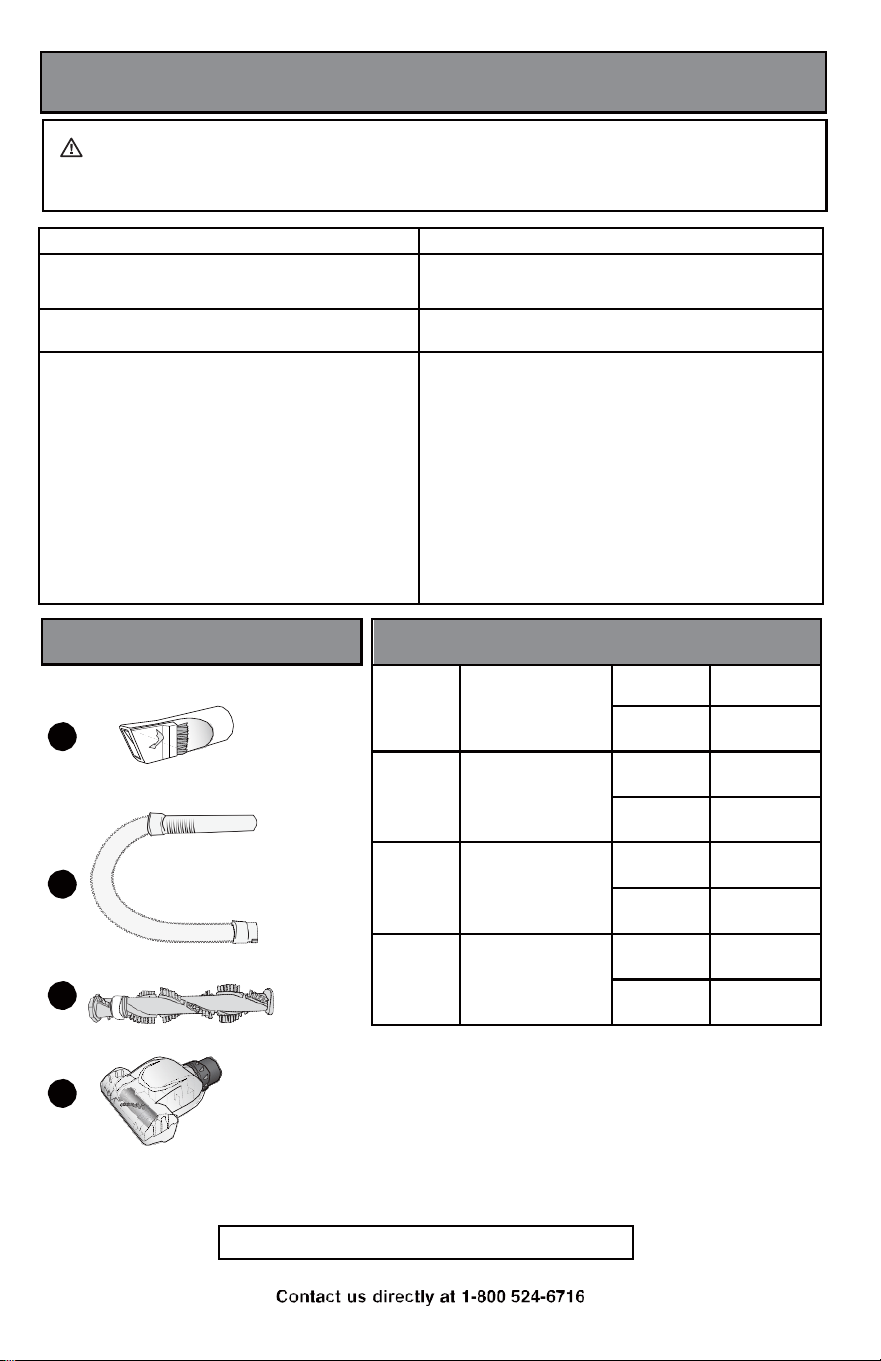 Contact us directly at 1-800 524-6716